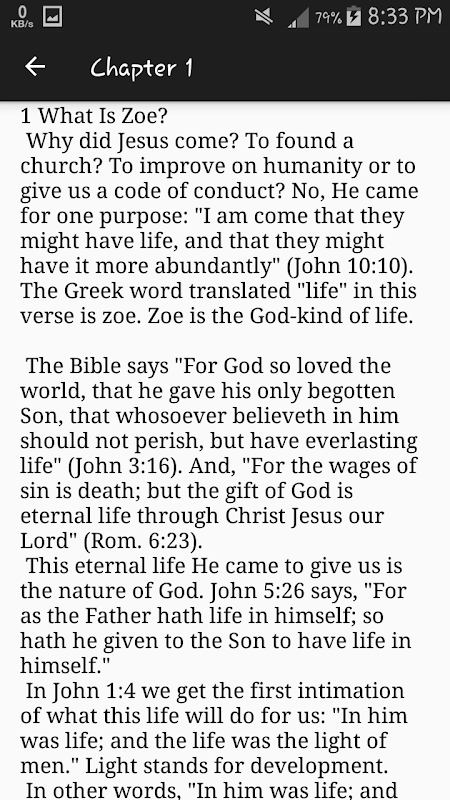 0 KB/s 79% 8:33 PM

Chapter 1

1 What Is Zoe?
Why did Jesus come? To found a church? To improve on humanity or to give us a code of conduct? No, He came for one purpose: "I am come that they might have life, and that they might have it more abundantly" (John 10:10). The Greek word translated "life" in this verse is zoe. Zoe is the God-kind of life.

The Bible says "For God so loved the world, that he gave his only begotten Son, that whosoever believeth in him should not perish, but have everlasting life" (John 3:16). And, "For the wages of sin is death; but the gift of God is eternal life through Christ Jesus our Lord" (Rom. 6:23).
This eternal life He came to give us is the nature of God. John 5:26 says, "For as the Father hath life in himself; so hath he given to the Son to have life in himself."
In John 1:4 we get the first intimation of what this life will do for us: "In him was life; and the life was the light of men." Light stands for development.
In other words, "In him was life; and